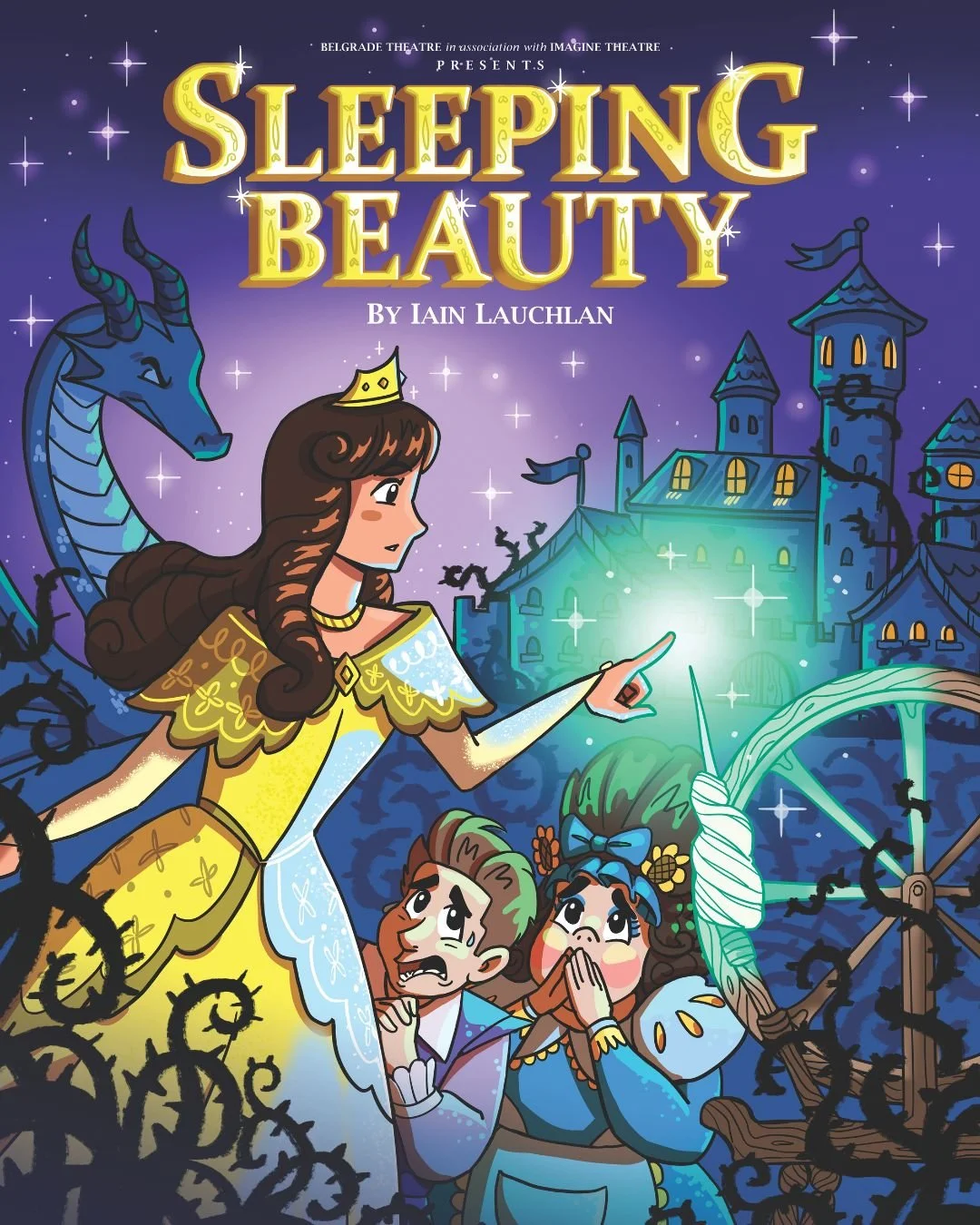 BELGRADE THEATRE in association with IMAGINE THEATRE
PRESENTS
SLEEPING BEAUTY
BY IAIN LAUCHLAN